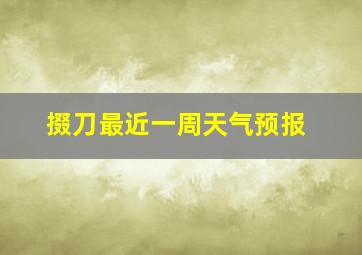 掇刀最近一周天气预报